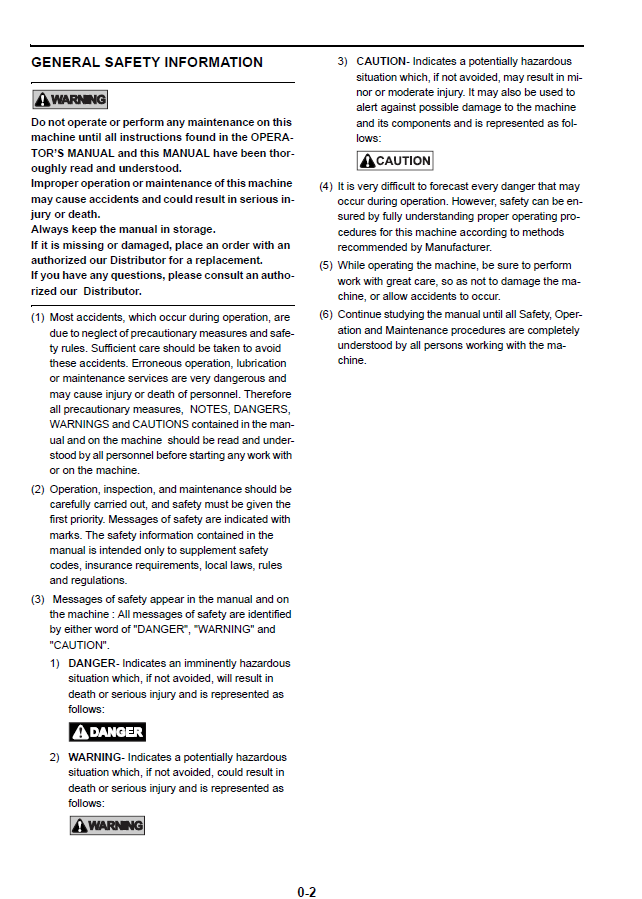 GENERAL SAFETY INFORMATION

WARNING

Do not operate or perform any maintenance on this machine until all instructions found in the OPERATOR'S MANUAL and this MANUAL have been thoroughly read and understood.
Improper operation or maintenance of this machine may cause accidents and could result in serious injury or death.
Always keep the manual in storage.
If it is missing or damaged, place an order with an authorized our Distributor for a replacement.
If you have any questions, please consult an authorized our Distributor.

(1) Most accidents, which occur during operation, are due to neglect of precautionary measures and safety rules. Sufficient care should be taken to avoid these accidents. Erroneous operation, lubrication or maintenance services are very dangerous and may cause injury or death of personnel. Therefore all precautionary measures, NOTES, DANGERS, WARNINGS and CAUTIONS contained in the manual and on the machine should be read and understood by all personnel before starting any work with or on the machine.

(2) Operation, inspection, and maintenance should be carefully carried out, and safety must be given the first priority. Messages of safety are indicated with marks. The safety information contained in the manual is intended only to supplement safety codes, insurance requirements, local laws, rules and regulations.

(3) Messages of safety appear in the manual and on the machine : All messages of safety are identified by either word of "DANGER", "WARNING" and "CAUTION".

1) DANGER- Indicates an imminently hazardous situation which, if not avoided, will result in death or serious injury and is represented as follows:

DANGER

2) WARNING- Indicates a potentially hazardous situation which, if not avoided, could result in death or serious injury and is represented as follows:

WARNING

3) CAUTION- Indicates a potentially hazardous situation which, if not avoided, may result in minor or moderate injury. It may also be used to alert against possible damage to the machine and its components and is represented as follows:

CAUTION

(4) It is very difficult to forecast every danger that may occur during operation. However, safety can be ensured by fully understanding proper operating procedures for this machine according to methods recommended by Manufacturer.

(5) While operating the machine, be sure to perform work with great care, so as not to damage the machine, or allow accidents to occur.

(6) Continue studying the manual until all Safety, Operation and Maintenance procedures are completely understood by all persons working with the machine.

0-2